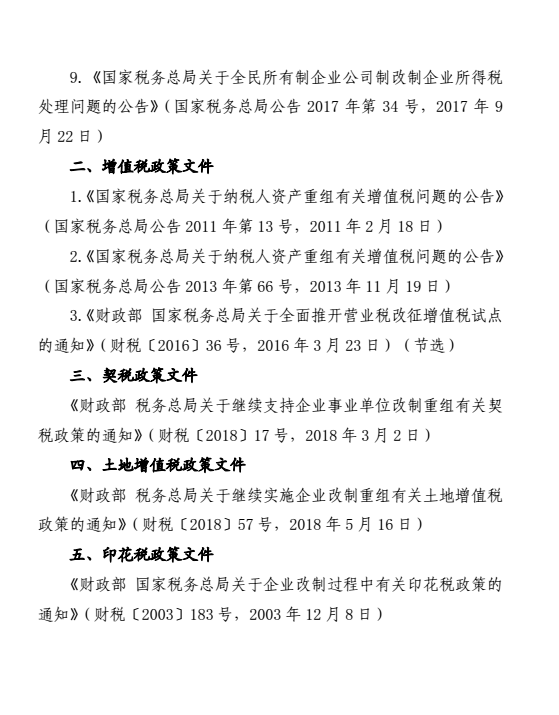 9.《国家税务总局关于全民所有制企业公司制改制企业所得税处理问题的公告》（国家税务总局公告 2017 年第 34 号，2017 年 9 月 22 日）

二、增值税政策文件

1.《国家税务总局关于纳税人资产重组有关增值税问题的公告》（国家税务总局公告 2011 年第 13 号，2011 年 2 月 18 日）

2.《国家税务总局关于纳税人资产重组有关增值税问题的公告》（国家税务总局公告 2013 年第 66 号，2013 年 11 月 19 日）

3.《财政部 国家税务总局关于全面推开营业税改征增值税试点的通知》（财税〔2016〕36 号，2016 年 3 月 23 日）（节选）

三、契税政策文件

《财政部 税务总局关于继续支持企业事业单位改制重组有关契税政策的通知》（财税〔2018〕17 号，2018 年 3 月 2 日）

四、土地增值税政策文件

《财政部 税务总局关于继续实施企业改制重组有关土地增值税政策的通知》（财税〔2018〕57 号，2018 年 5 月 16 日）

五、印花税政策文件

《财政部 国家税务总局关于企业改制过程中有关印花税政策的通知》（财税〔2003〕183 号，2003 年 12 月 8 日）